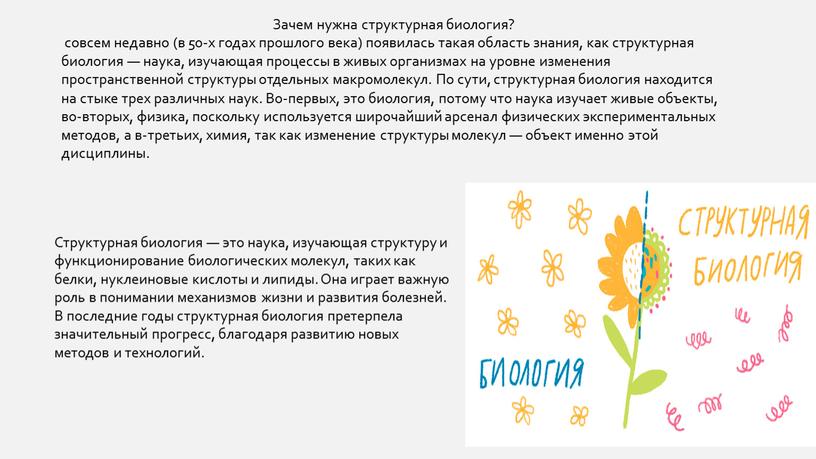 Зачем нужна структурная биология?

совсем недавно (в 50-х годах прошлого века) появилась такая область знания, как структурная биология — наука, изучающая процессы в живых организмах на уровне изменения пространственной структуры отдельных макромолекул. По сути, структурная биология находится на стыке трех различных наук. Во-первых, это биология, потому что наука изучает живые объекты, во-вторых, физика, поскольку используется широчайший арсенал физических экспериментальных методов, а в-третьих, химия, так как изменение структуры молекул — объект именно этой дисциплины.

Структурная биология — это наука, изучающая структуру и функционирование биологических молекул, таких как белки, нуклеиновые кислоты и липиды. Она играет важную роль в понимании механизмов жизни и развития болезней. В последние годы структурная биология претерпела значительный прогресс, благодаря развитию новых методов и технологий.

СТРУКТУРНАЯ БИОЛОГИЯ

БИОЛОГИЯ